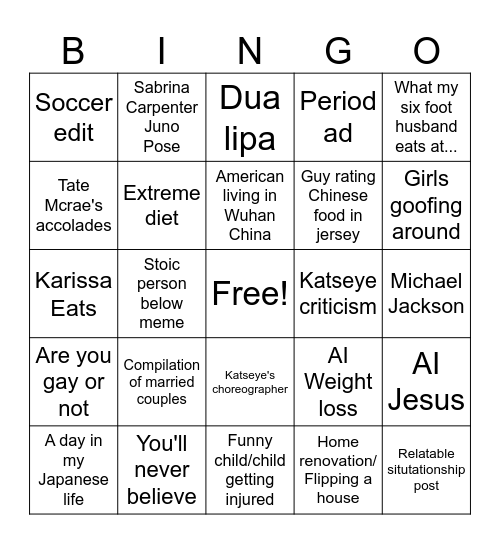 | B | I | N | G | O |
|---|---|---|---|---|
| Soccer edit | Sabrina Carpenter Juno Pose | Dua lipa | Period ad | What my six foot husband eats at... |
| Tate Mcrae's accolades | Extreme diet | American living in Wuhan China | Guy rating Chinese food in jersey | Girls goofing around |
| Karissa Eats | Stoic person below meme | Free! | Katseye criticism | Michael Jackson |
| Are you gay or not | Compilation of married couples | Katseye's choreographer | AI Weight loss | AI Jesus |
| A day in my Japanese life | You'll never believe | Funny child/child getting injured | Home renovation/ Flipping a house | Relatable situtationship post |